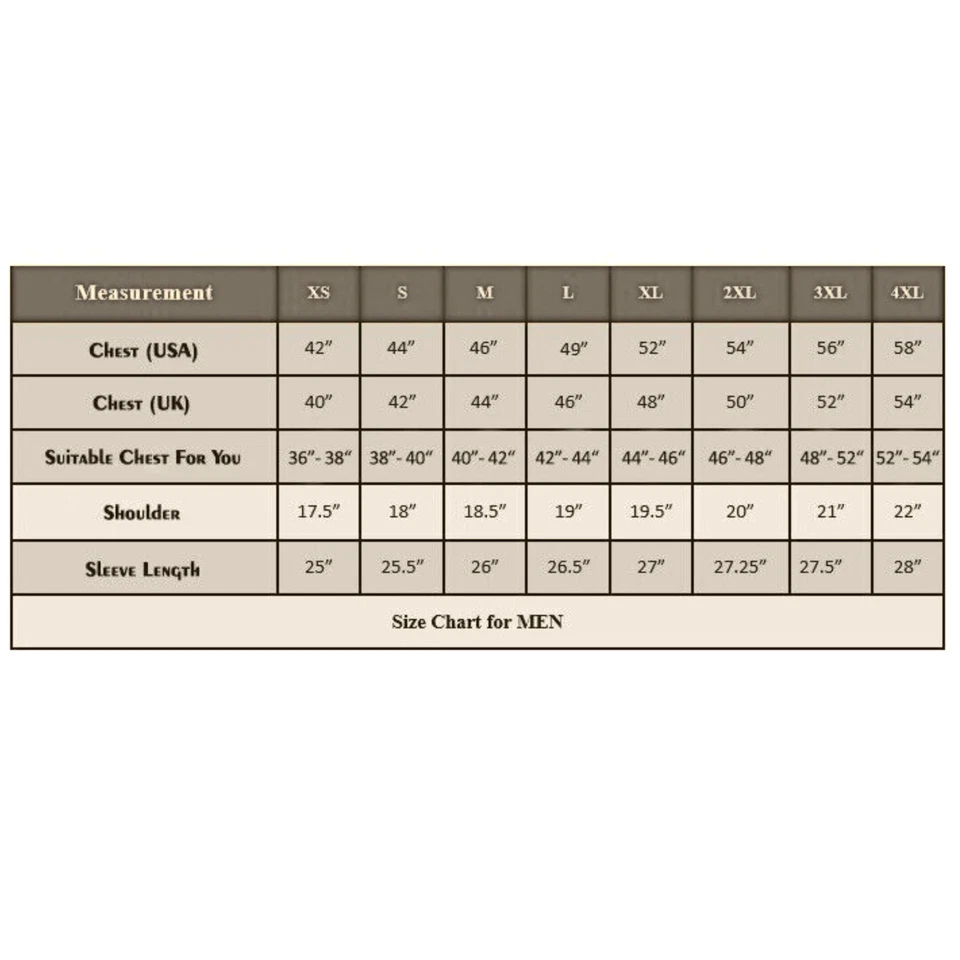 | Measurement | XS | S | M | L | XL | 2XL | 3XL | 4XL |
|---|---|---|---|---|---|---|---|---|
| Chest (USA) | 42″ | 44″ | 46″ | 49″ | 52″ | 54″ | 56″ | 58″ |
| Chest (UK) | 40″ | 42″ | 44″ | 46″ | 48″ | 50″ | 52″ | 54″ |
| Suitable Chest For You | 36″- 38″ | 38″- 40″ | 40″- 42″ | 42″- 44″ | 44″- 46″ | 46″- 48″ | 48″- 52″ | 52″- 54″ |
| Shoulder | 17.5″ | 18″ | 18.5″ | 19″ | 19.5″ | 20″ | 21″ | 22″ |
| Sleeve Length | 25″ | 25.5″ | 26″ | 26.5″ | 27″ | 27.25″ | 27.5″ | 28″ |

Size Chart for MEN